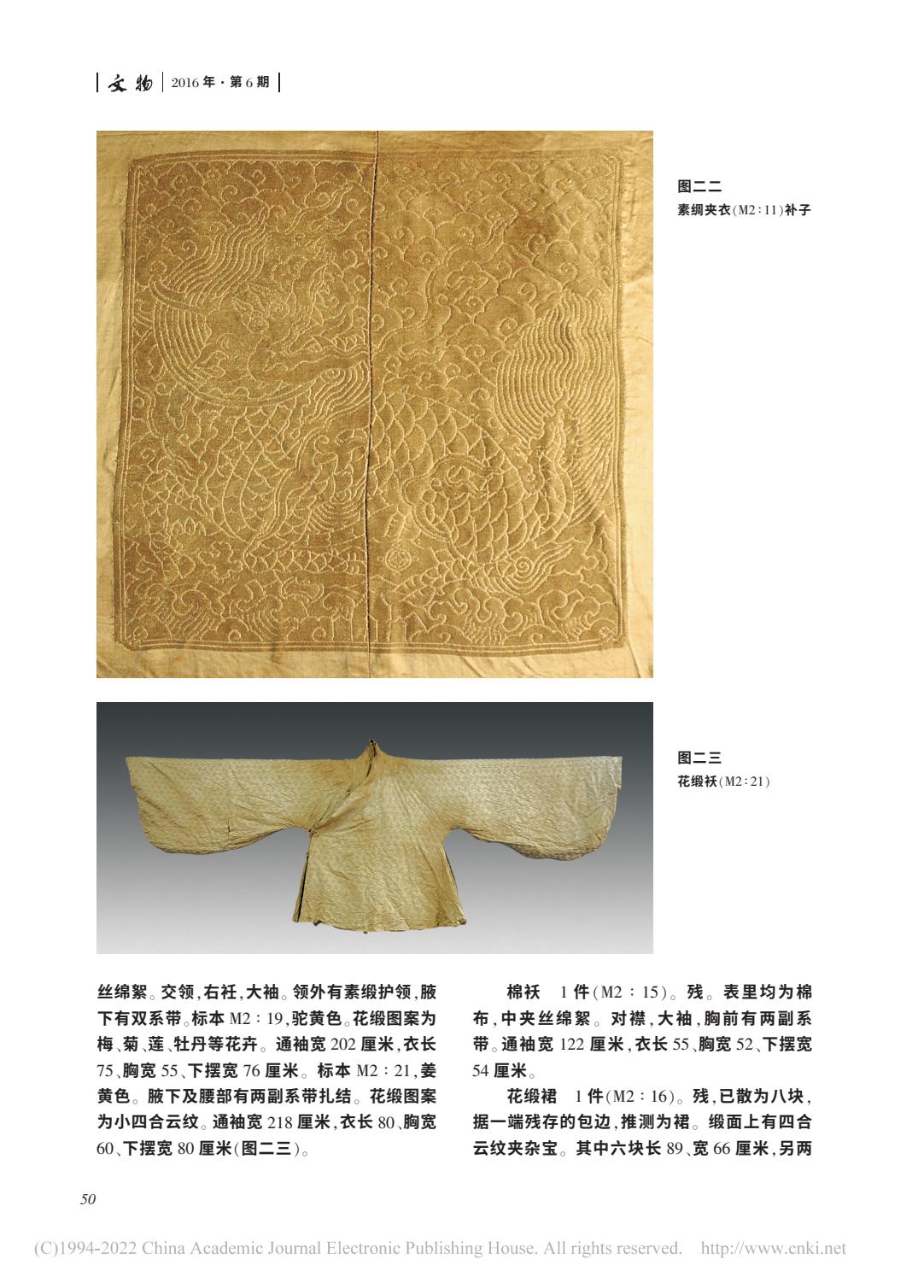 文物 2016年·第6期

图二二
素绸夹衣(M2:11)补子

图二三
花缎袄(M2:21)

丝绵絮。交领,右衽,大袖。领外有素缎护领,腋下有双系带。标本M2:19,驼黄色。花缎图案为梅、菊、莲、牡丹等花卉。通袖宽202厘米,衣长75、胸宽55、下摆宽76厘米。标本M2:21,姜黄色。腋下及腰部有两副系带扎结。花缎图案为小四合云纹。通袖宽218厘米,衣长80、胸宽60、下摆宽80厘米(图二三)。

棉袄 1件(M2:15)。残。表里均为棉布,中夹丝绵絮。对襟,大袖,胸前有两副系带。通袖宽122厘米,衣长55、胸宽52、下摆宽54厘米。

花缎裙 1件(M2:16)。残,已散为八块,据一端残存的包边,推测为裙。缎面上有四合云纹夹杂宝。其中六块长89、宽66厘米,另两

50

(C)1994-2022 China Academic Journal Electronic Publishing House. All rights reserved. http://www.cnki.net